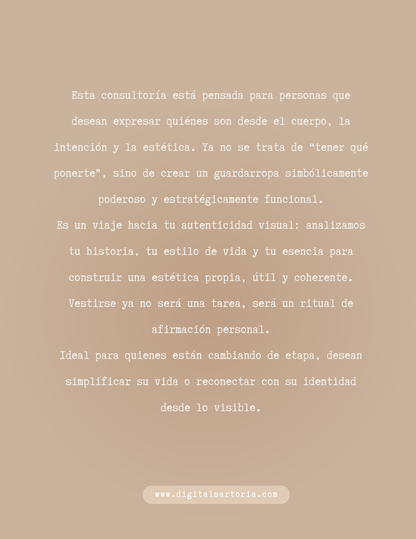 Esta consultoría está pensada para personas que desean expresar quiénes son desde el cuerpo, la intención y la estética. Ya no se trata de “tener qué ponerte”, sino de crear un guardarropa simbólicamente poderoso y estratégicamente funcional.
Es un viaje hacia tu autenticidad visual: analizamos tu historia, tu estilo de vida y tu esencia para construir una estética propia, útil y coherente. Vestirse ya no será una tarea, será un ritual de afirmación personal.
Ideal para quienes están cambiando de etapa, desean simplificar su vida o reconectar con su identidad desde lo visible.

www.digitalsartoria.com